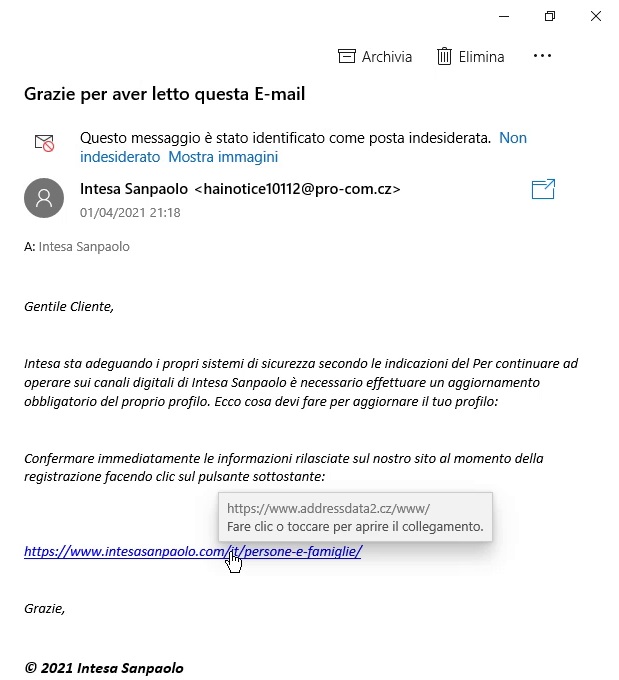 Archivia Elimina ...

Grazie per aver letto questa E-mail

Questo messaggio è stato identificato come posta indesiderata. Non indesiderato Mostra immagini

Intesa Sanpaolo <hainotice10112@pro-com.cz>
01/04/2021 21:18

A: Intesa Sanpaolo

Gentile Cliente,

Intesa sta adeguando i propri sistemi di sicurezza secondo le indicazioni del Per continuare ad operare sui canali digitali di Intesa Sanpaolo è necessario effettuare un aggiornamento obbligatorio del proprio profilo. Ecco cosa devi fare per aggiornare il tuo profilo:

Confermare immediatamente le informazioni rilasciate sul nostro sito al momento della registrazione facendo clic sul pulsante sottostante:

https://www.addressdata2.cz/www/
Fare clic o toccare per aprire il collegamento.

https://www.intesasanpaolo.com/it/persone-e-famiglie/

Grazie,

© 2021 Intesa Sanpaolo